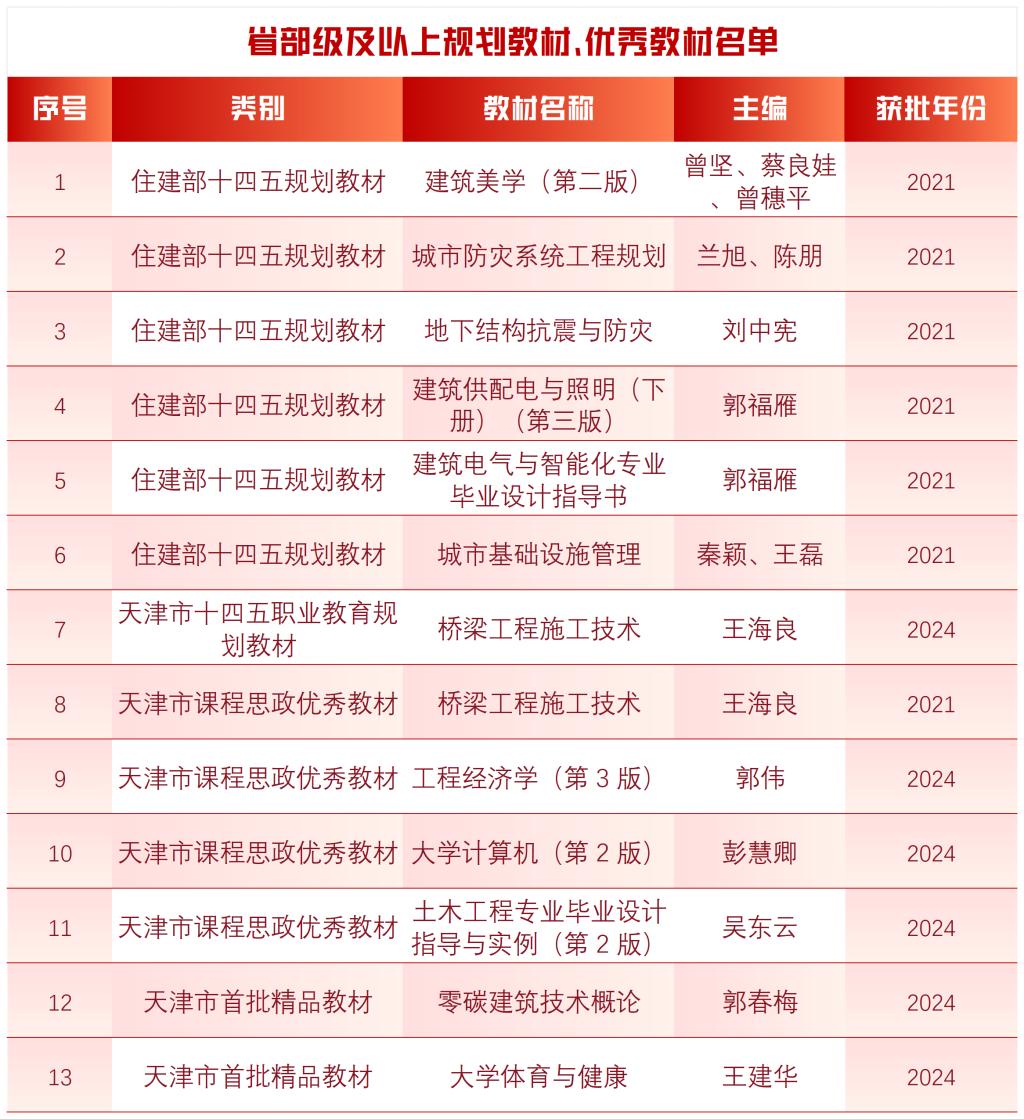 省部级及以上规划教材、优秀教材名单

| 序号 | 类别 | 教材名称 | 主编 | 获批年份 |
|---|---|---|---|---|
| 1 | 住建部十四五规划教材 | 建筑美学（第二版） | 曾坚、蔡良娃、曾穗平 | 2021 |
| 2 | 住建部十四五规划教材 | 城市防灾系统工程规划 | 兰旭、陈朋 | 2021 |
| 3 | 住建部十四五规划教材 | 地下结构抗震与防灾 | 刘中宪 | 2021 |
| 4 | 住建部十四五规划教材 | 建筑供配电与照明（下册）（第三版） | 郭福雁 | 2021 |
| 5 | 住建部十四五规划教材 | 建筑电气与智能化专业毕业设计指导书 | 郭福雁 | 2021 |
| 6 | 住建部十四五规划教材 | 城市基础设施管理 | 秦颖、王磊 | 2021 |
| 7 | 天津市十四五职业教育规划教材 | 桥梁工程施工技术 | 王海良 | 2024 |
| 8 | 天津市课程思政优秀教材 | 桥梁工程施工技术 | 王海良 | 2021 |
| 9 | 天津市课程思政优秀教材 | 工程经济学（第 3 版） | 郭伟 | 2024 |
| 10 | 天津市课程思政优秀教材 | 大学计算机（第 2 版） | 彭慧卿 | 2024 |
| 11 | 天津市课程思政优秀教材 | 土木工程专业毕业设计指导与实例（第 2 版） | 吴东云 | 2024 |
| 12 | 天津市首批精品教材 | 零碳建筑技术概论 | 郭春梅 | 2024 |
| 13 | 天津市首批精品教材 | 大学体育与健康 | 王建华 | 2024 |